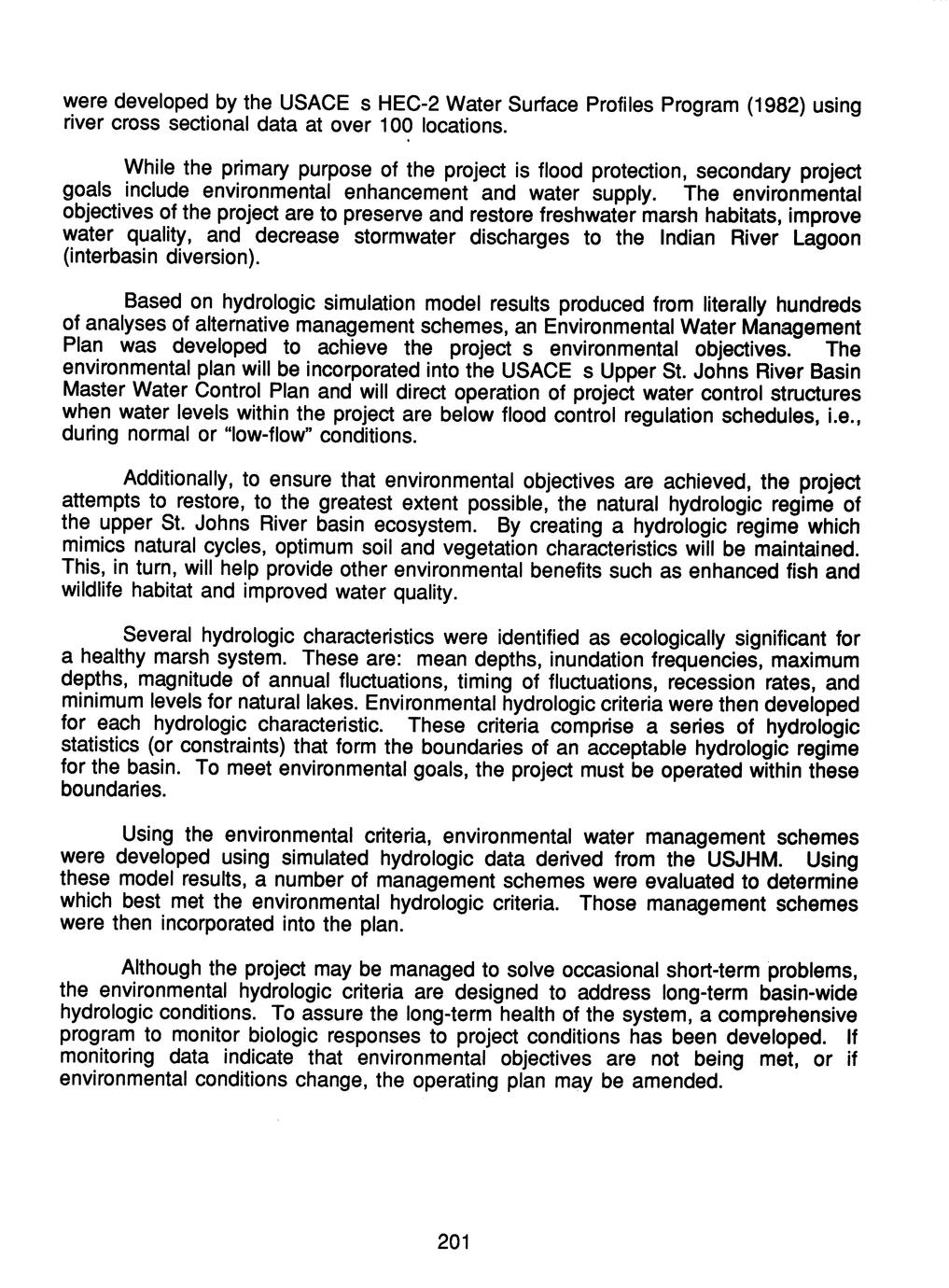 were developed by the USACE s HEC-2 Water Surface Profiles Program (1982) using river cross sectional data at over 100 locations.

While the primary purpose of the project is flood protection, secondary project goals include environmental enhancement and water supply. The environmental objectives of the project are to preserve and restore freshwater marsh habitats, improve water quality, and decrease stormwater discharges to the Indian River Lagoon (interbasin diversion).

Based on hydrologic simulation model results produced from literally hundreds of analyses of alternative management schemes, an Environmental Water Management Plan was developed to achieve the project s environmental objectives. The environmental plan will be incorporated into the USACE s Upper St. Johns River Basin Master Water Control Plan and will direct operation of project water control structures when water levels within the project are below flood control regulation schedules, i.e., during normal or "low-flow" conditions.

Additionally, to ensure that environmental objectives are achieved, the project attempts to restore, to the greatest extent possible, the natural hydrologic regime of the upper St. Johns River basin ecosystem. By creating a hydrologic regime which mimics natural cycles, optimum soil and vegetation characteristics will be maintained. This, in turn, will help provide other environmental benefits such as enhanced fish and wildlife habitat and improved water quality.

Several hydrologic characteristics were identified as ecologically significant for a healthy marsh system. These are: mean depths, inundation frequencies, maximum depths, magnitude of annual fluctuations, timing of fluctuations, recession rates, and minimum levels for natural lakes. Environmental hydrologic criteria were then developed for each hydrologic characteristic. These criteria comprise a series of hydrologic statistics (or constraints) that form the boundaries of an acceptable hydrologic regime for the basin. To meet environmental goals, the project must be operated within these boundaries.

Using the environmental criteria, environmental water management schemes were developed using simulated hydrologic data derived from the USJHM. Using these model results, a number of management schemes were evaluated to determine which best met the environmental hydrologic criteria. Those management schemes were then incorporated into the plan.

Although the project may be managed to solve occasional short-term problems, the environmental hydrologic criteria are designed to address long-term basin-wide hydrologic conditions. To assure the long-term health of the system, a comprehensive program to monitor biologic responses to project conditions has been developed. If monitoring data indicate that environmental objectives are not being met, or if environmental conditions change, the operating plan may be amended.

201